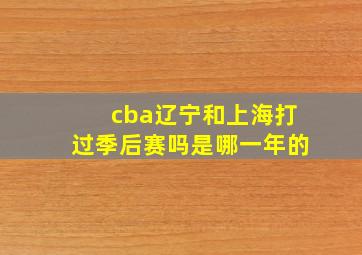 cba辽宁和上海打过季后赛吗是哪一年的